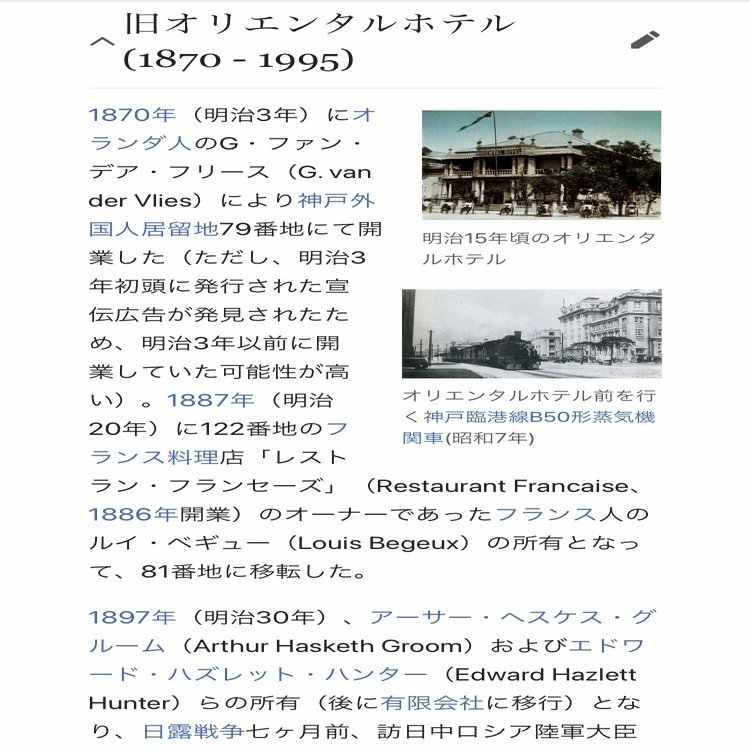 旧オリエンタルホテル (1870 - 1995)

1870年（明治3年）にオランダ人のG・ファン・デア・フリース（G. van der Vlies）により神戸外国人居留地79番地にて開業した（ただし、明治3年初頭に発行された宣伝広告が発見されたため、明治3年以前に開業していた可能性が高い）。1887年（明治20年）に122番地のフランス料理店「レストラン・フランセーズ」（Restaurant Francaise、1886年開業）のオーナーであったフランス人のルイ・ベギュー（Louis Begeux）の所有となって、81番地に移転した。

明治15年頃のオリエンタルホテル

オリエンタルホテル前を行く神戸臨港線B50形蒸気機関車(昭和7年)

1897年（明治30年）、アーサー・ヘスケス・グルーム（Arthur Hasketh Groom）およびエドワード・ハズレット・ハンター（Edward Hazlett Hunter）らの所有（後に有限会社に移行）となり、日露戦争七ヶ月前、訪日中ロシア陸軍大臣